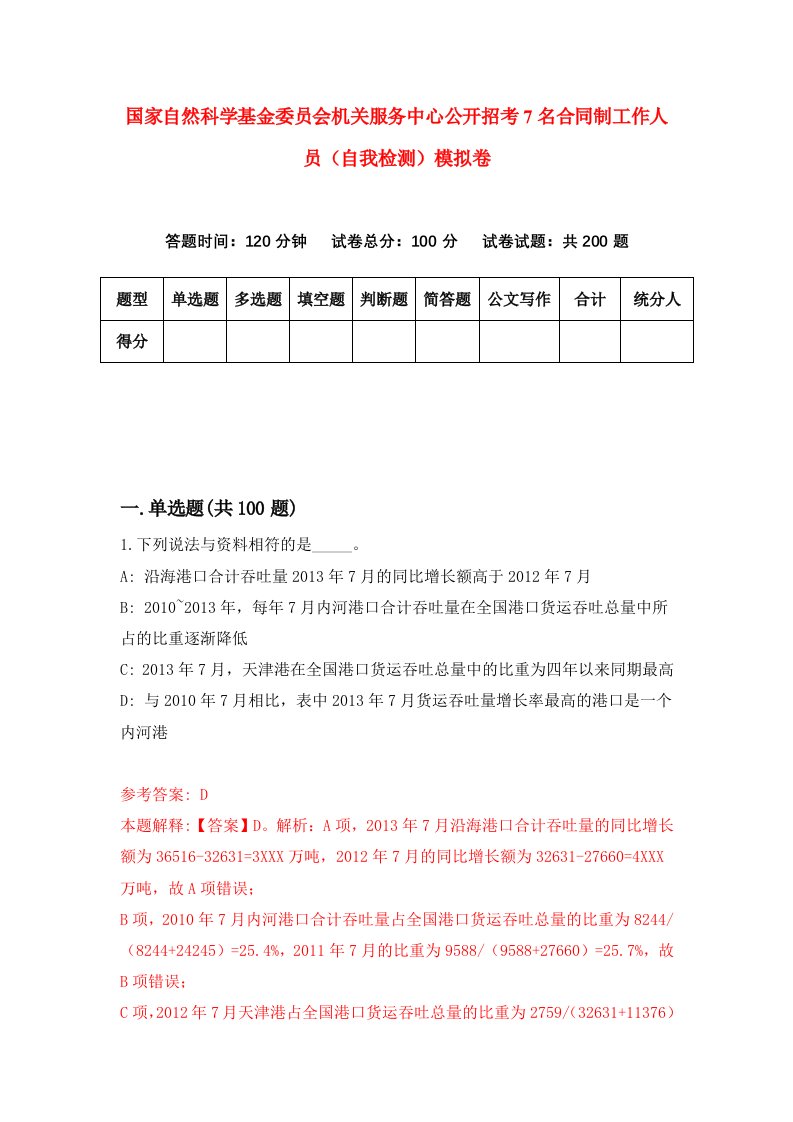 国家自然科学基金委员会机关服务中心公开招考7名合同制工作人员（自我检测）模拟卷

答题时间：120分钟　试卷总分：100分　试卷试题：共200题

| 题型 | 单选题 | 多选题 | 填空题 | 判断题 | 简答题 | 公文写作 | 合计 | 统分人 |
|---|---|---|---|---|---|---|---|---|
| 得分 | | | | | | | | |

一.单选题(共100题)

1.下列说法与资料相符的是_____。

A: 沿海港口合计吞吐量2013年7月的同比增长额高于2012年7月

B: 2010~2013年，每年7月内河港口合计吞吐量在全国港口货运吞吐总量中所占的比重逐渐降低

C: 2013年7月，天津港在全国港口货运吞吐总量中的比重为四年以来同期最高

D: 与2010年7月相比，表中2013年7月货运吞吐量增长率最高的港口是一个内河港

参考答案: D

本题解释:【答案】D。解析：A项，2013年7月沿海港口合计吞吐量的同比增长额为36516-32631=3XXX万吨，2012年7月的同比增长额为32631-27660=4XXX万吨，故A项错误；

B项，2010年7月内河港口合计吞吐量占全国港口货运吞吐总量的比重为8244/（8244+24245）=25.4%，2011年7月的比重为9588/（9588+27660）=25.7%，故B项错误；

C项，2012年7月天津港占全国港口货运吞吐总量的比重为2759/(32631+11376)